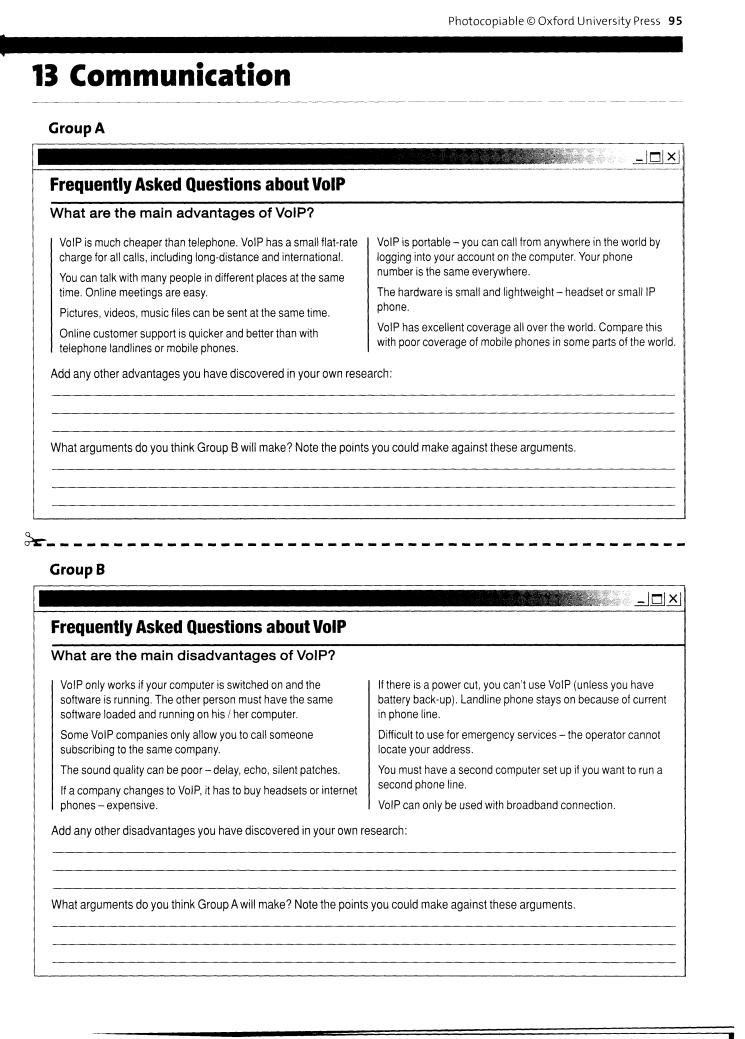 Photocopiable © Oxford University Press 95

13 Communication

Group A

Frequently Asked Questions about VoIP

What are the main advantages of VoIP?

VoIP is much cheaper than telephone. VoIP has a small flat-rate charge for all calls, including long-distance and international.

You can talk with many people in different places at the same time. Online meetings are easy.

Pictures, videos, music files can be sent at the same time.

Online customer support is quicker and better than with telephone landlines or mobile phones.

VoIP is portable – you can call from anywhere in the world by logging into your account on the computer. Your phone number is the same everywhere.

The hardware is small and lightweight – headset or small IP phone.

VoIP has excellent coverage all over the world. Compare this with poor coverage of mobile phones in some parts of the world.

Add any other advantages you have discovered in your own research:

What arguments do you think Group B will make? Note the points you could make against these arguments.

Group B

Frequently Asked Questions about VoIP

What are the main disadvantages of VoIP?

VoIP only works if your computer is switched on and the software is running. The other person must have the same software loaded and running on his / her computer.

Some VoIP companies only allow you to call someone subscribing to the same company.

The sound quality can be poor – delay, echo, silent patches.

If a company changes to VoIP, it has to buy headsets or internet phones – expensive.

If there is a power cut, you can't use VoIP (unless you have battery back-up). Landline phone stays on because of current in phone line.

Difficult to use for emergency services – the operator cannot locate your address.

You must have a second computer set up if you want to run a second phone line.

VoIP can only be used with broadband connection.

Add any other disadvantages you have discovered in your own research:

What arguments do you think Group A will make? Note the points you could make against these arguments.